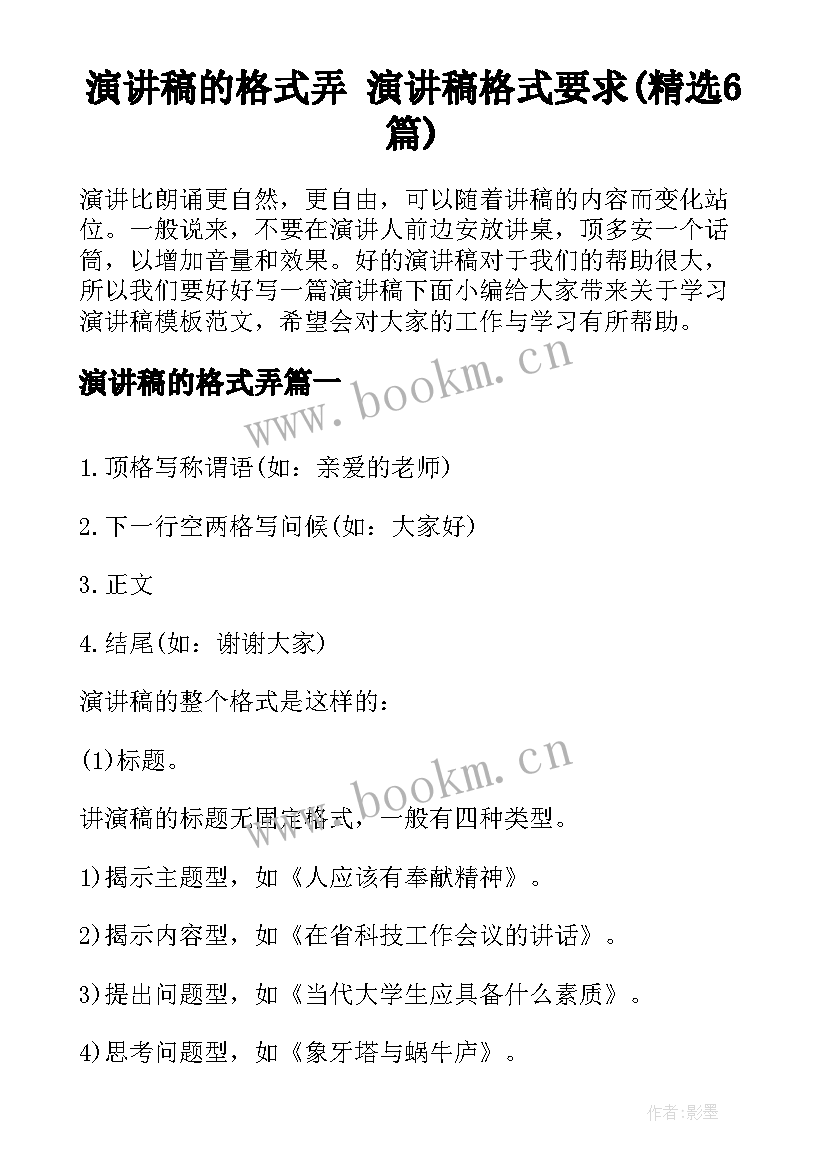 演讲稿的格式弄 演讲稿格式要求(精选6篇)

演讲比朗诵更自然，更自由，可以随着讲稿的内容而变化站位。一般说来，不要在演讲人前边安放讲桌，顶多安一个话筒，以增加音量和效果。好的演讲稿对于我们的帮助很大，所以我们要好好写一篇演讲稿下面小编给大家带来关于学习演讲稿模板范文，希望会对大家的工作与学习有所帮助。

演讲稿的格式弄篇一

www.bookm.cn

1.顶格写称谓语(如：亲爱的老师)

2.下一行空两格写问候(如：大家好)

3.正文

4.结尾(如：谢谢大家)

演讲稿的整个格式是这样的：

(1)标题。

www.bookm.cn

讲演稿的标题无固定格式，一般有四种类型。

1)揭示主题型，如《人应该有奉献精神》。

2)揭示内容型，如《在省科技工作会议的讲话》。

3)提出问题型，如《当代大学生应具备什么素质》。

4)思考问题型，如《象牙塔与蜗牛庐》。

作者:影墨